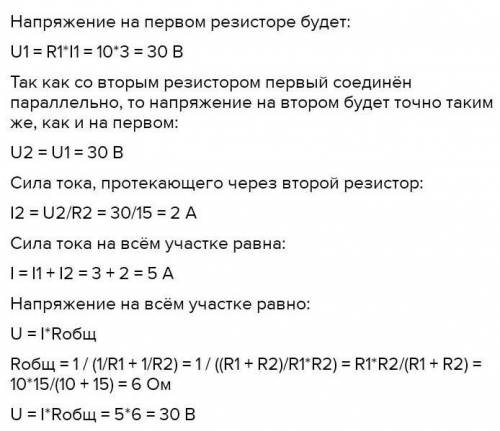 Напряжение на первом резисторе будет:

U1 = R1*I1 = 10*3 = 30 В

Так как со вторым резистором первый соединён параллельно, то напряжение на втором будет точно таким же, как и на первом:

U2 = U1 = 30 В

Сила тока, протекающего через второй резистор:

I2 = U2/R2 = 30/15 = 2 А

Сила тока на всём участке равна:

I = I1 + I2 = 3 + 2 = 5 А

Напряжение на всём участке равно:

U = I*Rобщ

Rобщ = 1 / (1/R1 + 1/R2) = 1 / ((R1 + R2)/R1*R2) = R1*R2/(R1 + R2) = 10*15/(10 + 15) = 6 Ом

U = I*Rобщ = 5*6 = 30 В